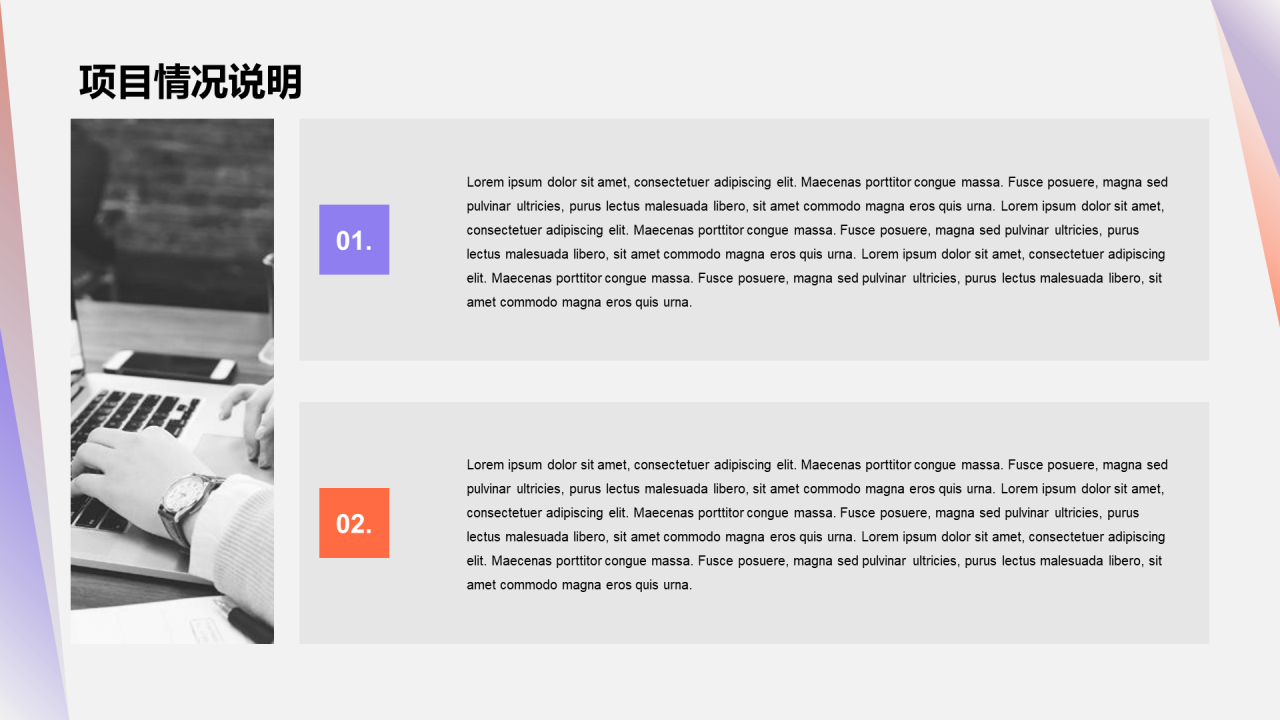 项目情况说明

01.

Lorem ipsum dolor sit amet, consectetuer adipiscing elit. Maecenas porttitor congue massa. Fusce posuere, magna sed pulvinar ultricies, purus lectus malesuada libero, sit amet commodo magna eros quis urna. Lorem ipsum dolor sit amet, consectetuer adipiscing elit. Maecenas porttitor congue massa. Fusce posuere, magna sed pulvinar ultricies, purus lectus malesuada libero, sit amet commodo magna eros quis urna. Lorem ipsum dolor sit amet, consectetuer adipiscing elit. Maecenas porttitor congue massa. Fusce posuere, magna sed pulvinar ultricies, purus lectus malesuada libero, sit amet commodo magna eros quis urna.

02.

Lorem ipsum dolor sit amet, consectetuer adipiscing elit. Maecenas porttitor congue massa. Fusce posuere, magna sed pulvinar ultricies, purus lectus malesuada libero, sit amet commodo magna eros quis urna. Lorem ipsum dolor sit amet, consectetuer adipiscing elit. Maecenas porttitor congue massa. Fusce posuere, magna sed pulvinar ultricies, purus lectus malesuada libero, sit amet commodo magna eros quis urna. Lorem ipsum dolor sit amet, consectetuer adipiscing elit. Maecenas porttitor congue massa. Fusce posuere, magna sed pulvinar ultricies, purus lectus malesuada libero, sit amet commodo magna eros quis urna.